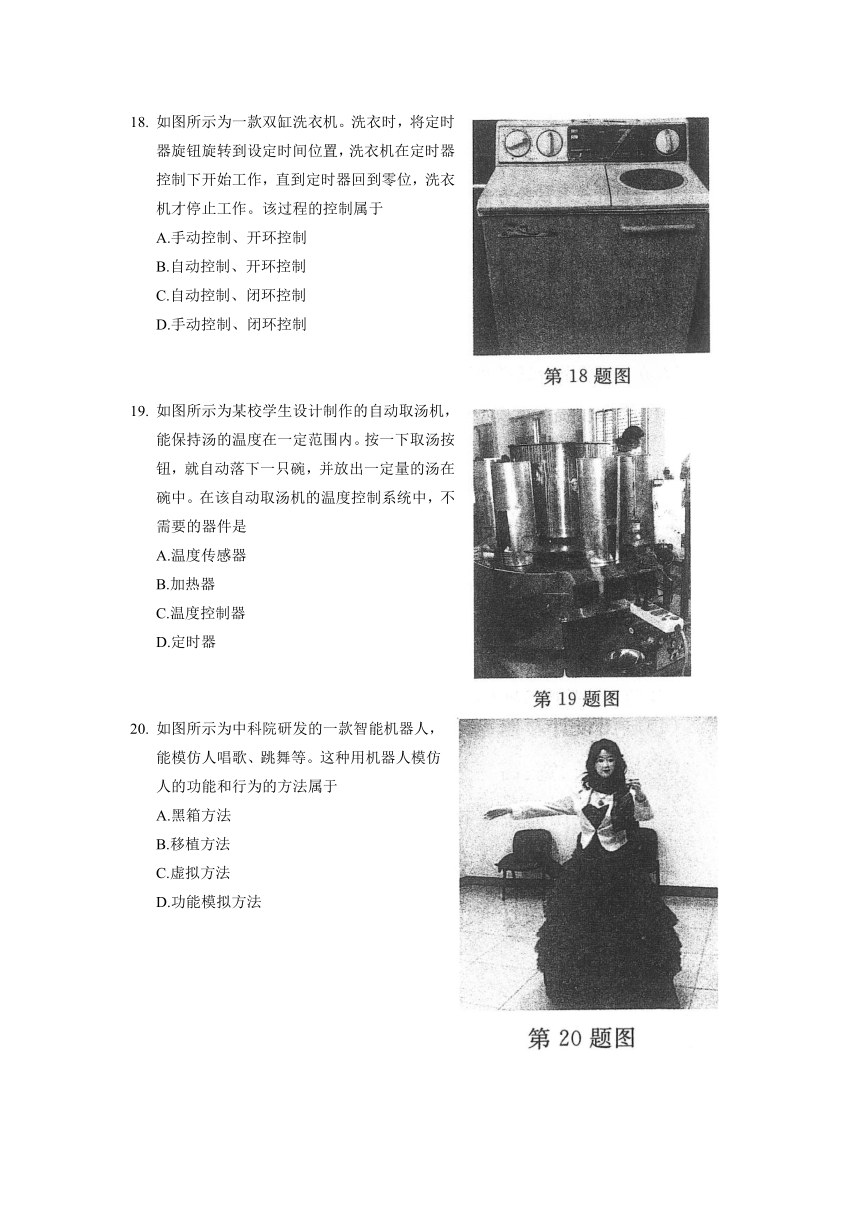 18. 如图所示为一款双缸洗衣机。洗衣时，将定时器旋钮旋转到设定时间位置，洗衣机在定时器控制下开始工作，直到定时器回到零位，洗衣机才停止工作。该过程的控制属于

A.手动控制、开环控制

B.自动控制、开环控制

C.自动控制、闭环控制

D.手动控制、闭环控制

第 18 题图

19. 如图所示为某校学生设计制作的自动取汤机，能保持汤的温度在一定范围内。按一下取汤按钮，就自动落下一只碗，并放出一定量的汤在碗中。在该自动取汤机的温度控制系统中，不需要的器件是

A.温度传感器

B.加热器

C.温度控制器

D.定时器

第 19 题图

20. 如图所示为中科院研发的一款智能机器人，能模仿人唱歌、跳舞等。这种用机器人模仿人的功能和行为的方法属于

A.黑箱方法

B.移植方法

C.虚拟方法

D.功能模拟方法

第 20 题图